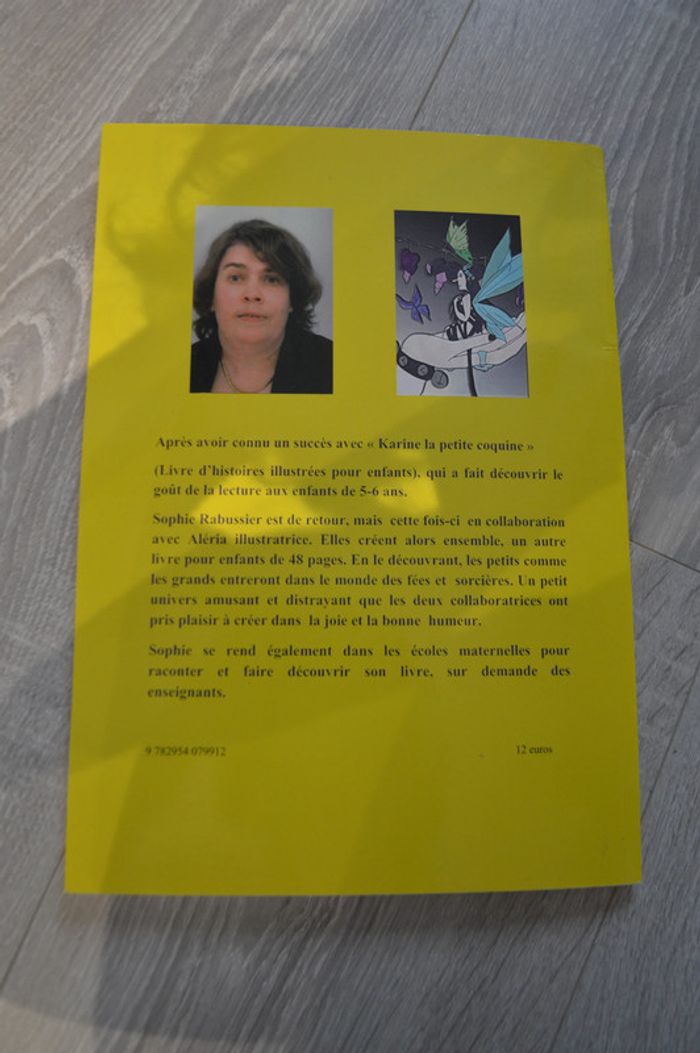 Après avoir connu un succès avec « Karine la petite coquine »

(Livre d'histoires illustrées pour enfants), qui a fait découvrir le goût de la lecture aux enfants de 5-6 ans.

Sophie Rabussier est de retour, mais cette fois-ci en collaboration avec Aléria illustratrice. Elles créent alors ensemble, un autre livre pour enfants de 48 pages. En le découvrant, les petits comme les grands entreront dans le monde des fées et sorcières. Un petit univers amusant et distrayant que les deux collaboratrices ont pris plaisir à créer dans la joie et la bonne humeur.

Sophie se rend également dans les écoles maternelles pour raconter et faire découvrir son livre, sur demande des enseignants.

9 782954 079912

12 euros